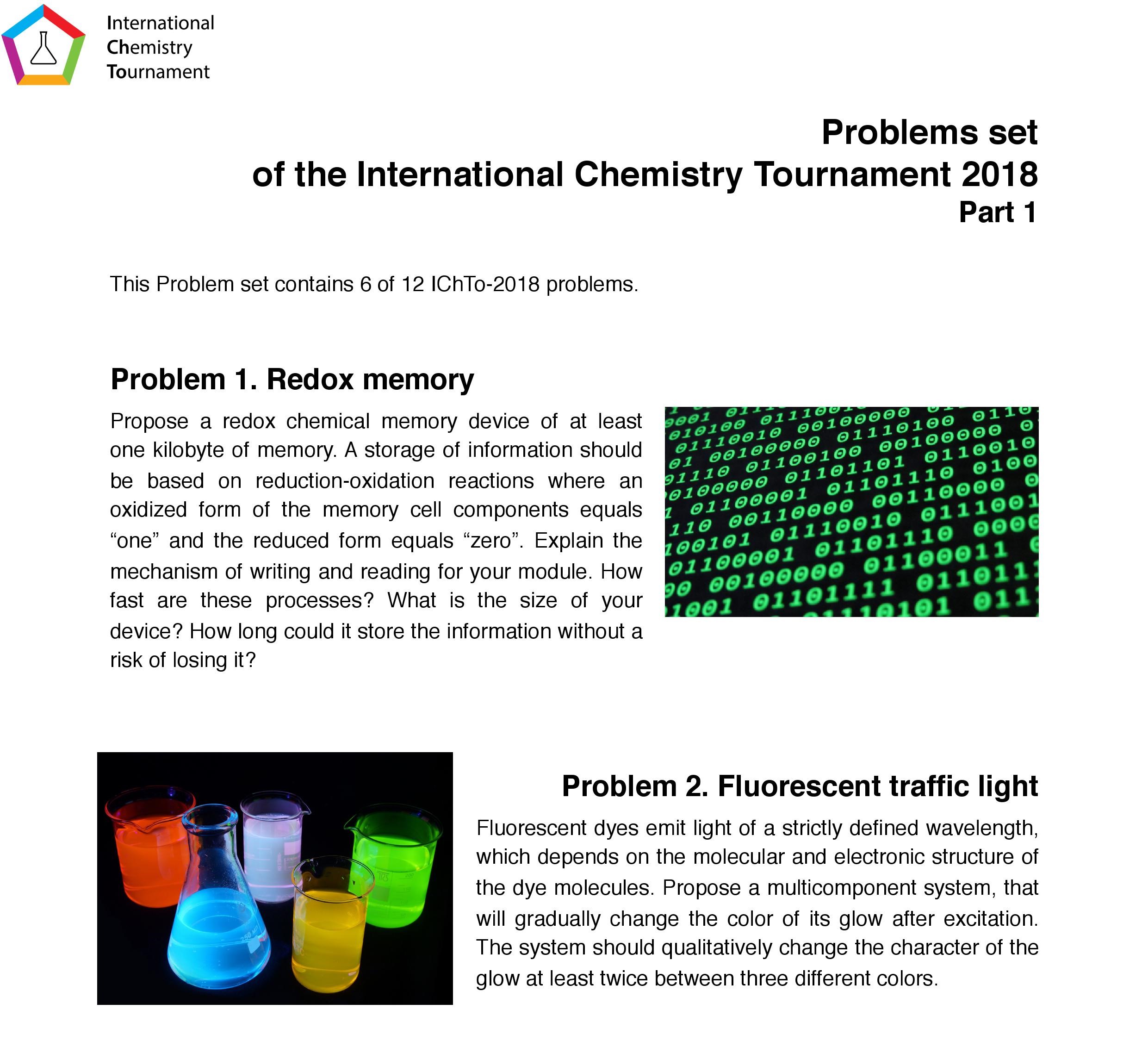 International
Chemistry
Tournament

Problems set
of the International Chemistry Tournament 2018
Part 1

This Problem set contains 6 of 12 IChTo-2018 problems.

Problem 1. Redox memory

Propose a redox chemical memory device of at least one kilobyte of memory. A storage of information should be based on reduction-oxidation reactions where an oxidized form of the memory cell components equals “one” and the reduced form equals “zero”. Explain the mechanism of writing and reading for your module. How fast are these processes? What is the size of your device? How long could it store the information without a risk of losing it?

Problem 2. Fluorescent traffic light

Fluorescent dyes emit light of a strictly defined wavelength, which depends on the molecular and electronic structure of the dye molecules. Propose a multicomponent system, that will gradually change the color of its glow after excitation. The system should qualitatively change the character of the glow at least twice between three different colors.